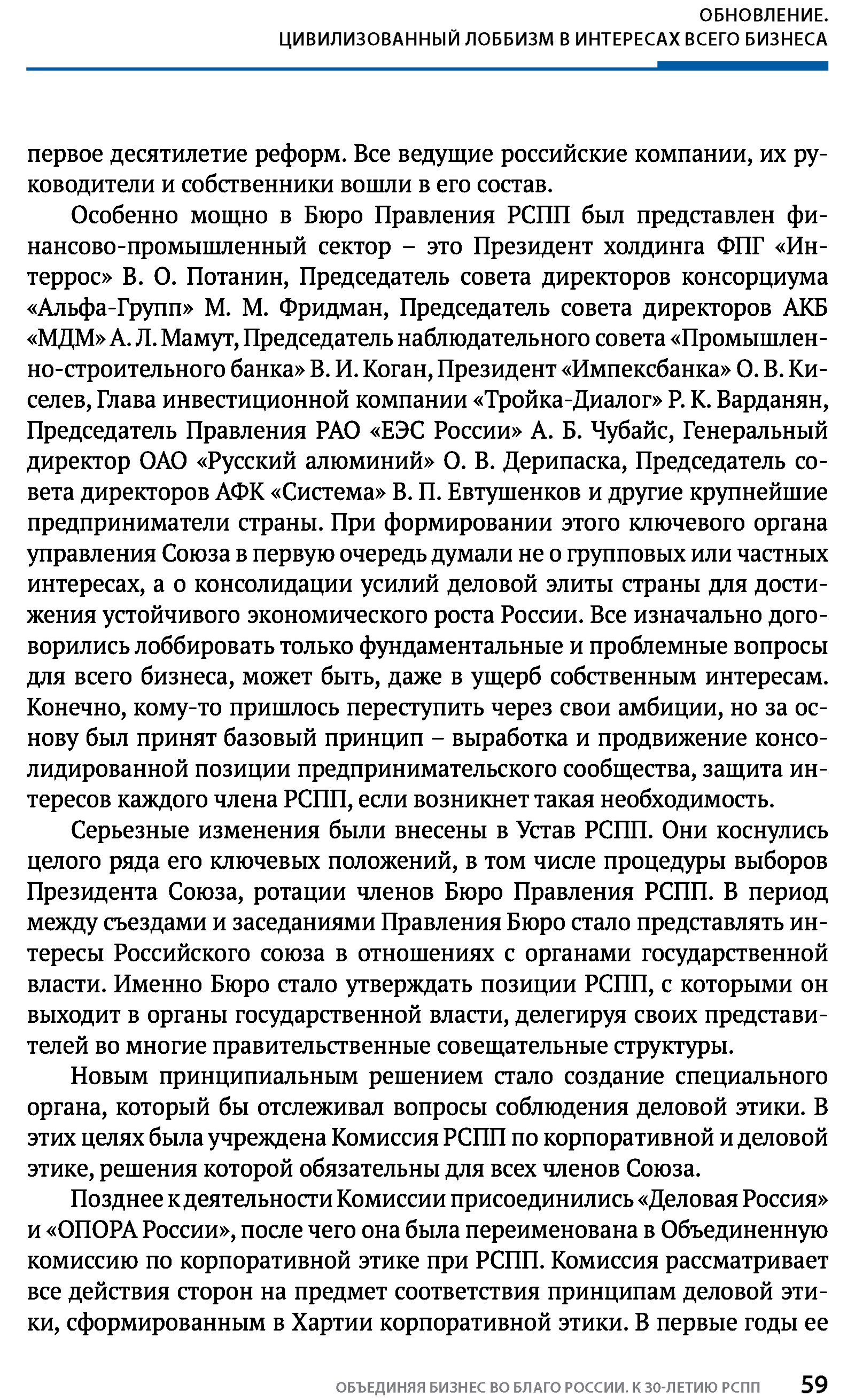 ОБНОВЛЕНИЕ.
ЦИВИЛИЗОВАННЫЙ ЛОББИЗМ В ИНТЕРЕСАХ ВСЕГО БИЗНЕСА

первое десятилетие реформ. Все ведущие российские компании, их руководители и собственники вошли в его состав.

Особенно мощно в Бюро Правления РСПП был представлен финансово-промышленный сектор – это Президент холдинга ФПГ «Интеррос» В. О. Потанин, Председатель совета директоров консорциума «Альфа-Групп» М. М. Фридман, Председатель совета директоров АКБ «МДМ» А. Л. Мамут, Председатель наблюдательного совета «Промышленно-строительного банка» В. И. Коган, Президент «Импексбанка» О. В. Киселев, Глава инвестиционной компании «Тройка-Диалог» Р. К. Варданян, Председатель Правления РАО «ЕЭС России» А. Б. Чубайс, Генеральный директор ОАО «Русский алюминий» О. В. Дерипаска, Председатель совета директоров АФК «Система» В. П. Евтушенков и другие крупнейшие предприниматели страны. При формировании этого ключевого органа управления Союза в первую очередь думали не о групповых или частных интересах, а о консолидации усилий деловой элиты страны для достижения устойчивого экономического роста России. Все изначально договорились лоббировать только фундаментальные и проблемные вопросы для всего бизнеса, может быть, даже в ущерб собственным интересам. Конечно, кому-то пришлось переступить через свои амбиции, но за основу был принят базовый принцип – выработка и продвижение консолидированной позиции предпринимательского сообщества, защита интересов каждого члена РСПП, если возникнет такая необходимость.

Серьезные изменения были внесены в Устав РСПП. Они коснулись целого ряда его ключевых положений, в том числе процедуры выборов Президента Союза, ротации членов Бюро Правления РСПП. В период между съездами и заседаниями Правления Бюро стало представлять интересы Российского союза в отношениях с органами государственной власти. Именно Бюро стало утверждать позиции РСПП, с которыми он выходит в органы государственной власти, делегируя своих представителей во многие правительственные совещательные структуры.

Новым принципиальным решением стало создание специального органа, который бы отслеживал вопросы соблюдения деловой этики. В этих целях была учреждена Комиссия РСПП по корпоративной и деловой этике, решения которой обязательны для всех членов Союза.

Позднее к деятельности Комиссии присоединились «Деловая Россия» и «ОПОРА России», после чего она была переименована в Объединенную комиссию по корпоративной этике при РСПП. Комиссия рассматривает все действия сторон на предмет соответствия принципам деловой этики, сформированным в Хартии корпоративной этики. В первые годы ее

ОБЪЕДИНЯЯ БИЗНЕС ВО БЛАГО РОССИИ. К 30-ЛЕТИЮ РСПП 59